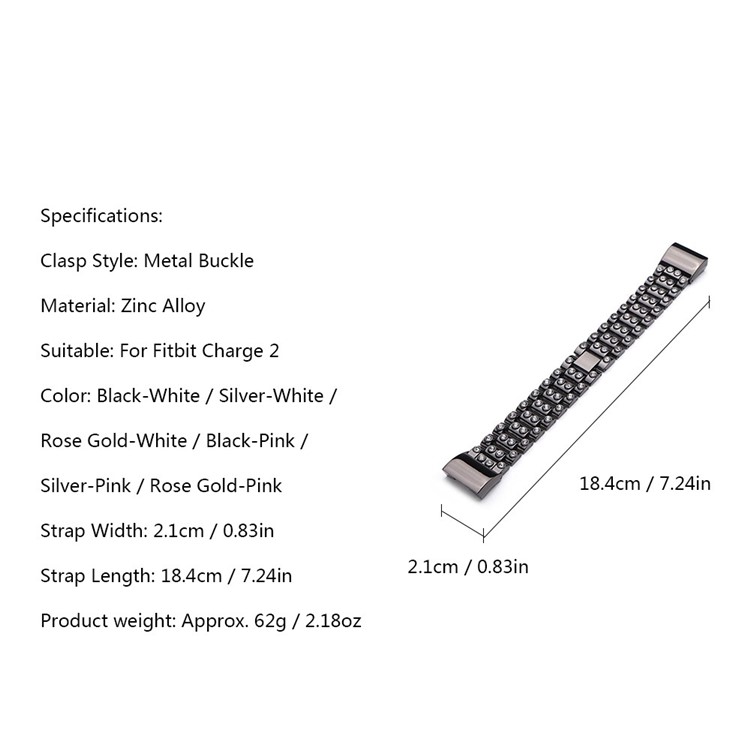 Specifications:

Clasp Style: Metal Buckle

Material: Zinc Alloy

Suitable: For Fitbit Charge 2

Color: Black-White / Silver-White / Rose Gold-White / Black-Pink / Silver-Pink / Rose Gold-Pink

Strap Width: 2.1cm / 0.83in

Strap Length: 18.4cm / 7.24in

Product weight: Approx. 62g / 2.18oz

18.4cm / 7.24in

2.1cm / 0.83in